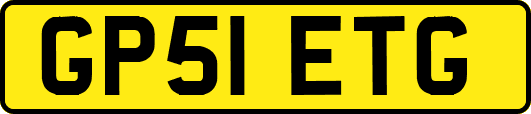 GP51 ETG